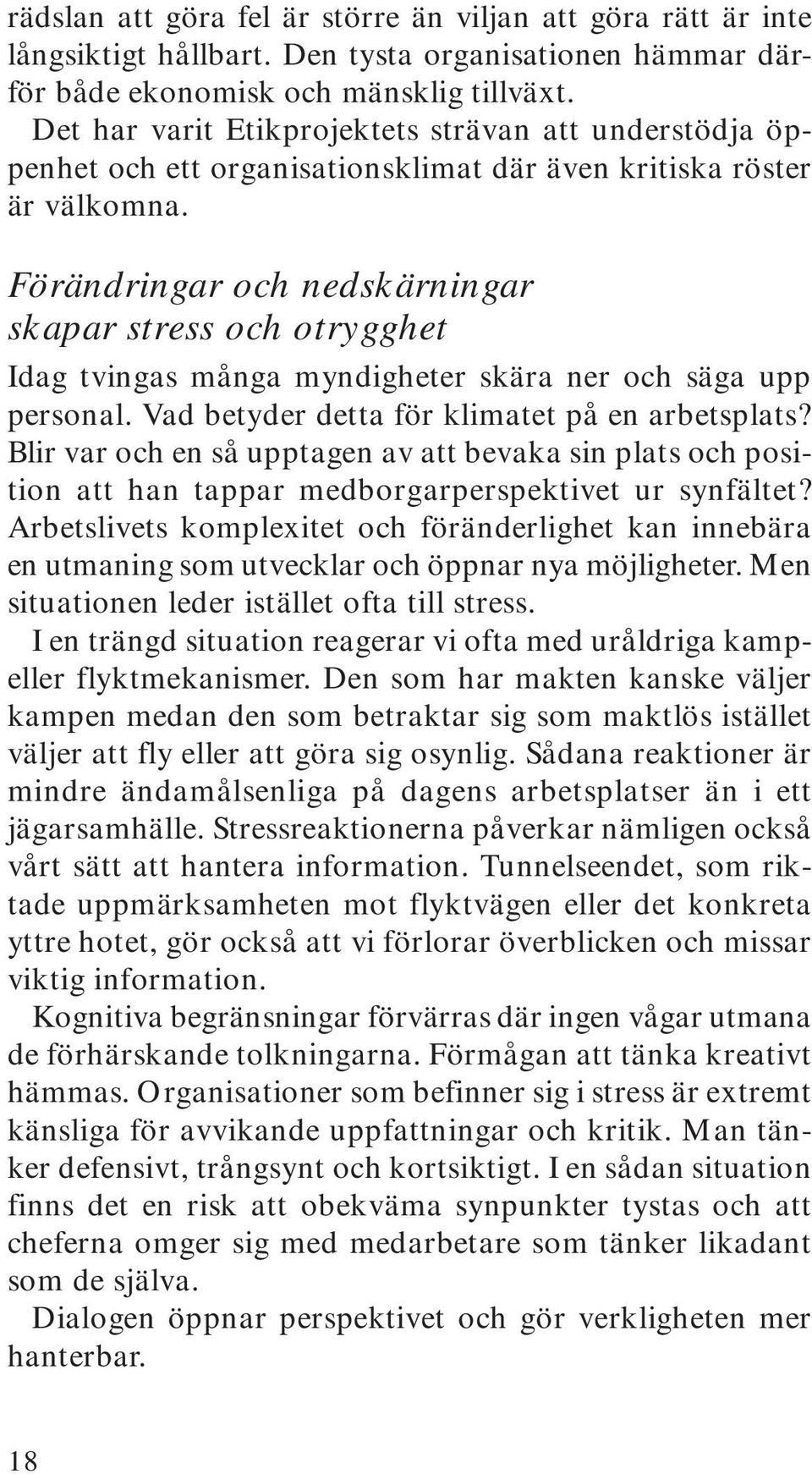 rädslan att göra fel är större än viljan att göra rätt är inte långsiktigt hållbart. Den tysta organisationen hämmar därför både ekonomisk och mänsklig tillväxt.

Det har varit Etikprojektets strävan att understödja öppenhet och ett organisationsklimat där även kritiska röster är välkomna.

Förändringar och nedskärningar skapar stress och otrygghet

Idag tvingas många myndigheter skära ner och säga upp personal. Vad betyder detta för klimatet på en arbetsplats? Blir var och en så upptagen av att bevaka sin plats och position att han tappar medborgarperspektivet ur synfältet? Arbetslivets komplexitet och föränderlighet kan innebära en utmaning som utvecklar och öppnar nya möjligheter. Men situationen leder istället ofta till stress.

I en trängd situation reagerar vi ofta med uråldriga kamp- eller flyktmekanismer. Den som har makten kanske väljer kampen medan den som betraktar sig som maktlös istället väljer att fly eller att göra sig osynlig. Sådana reaktioner är mindre ändamålsenliga på dagens arbetsplatser än i ett jägarsamhälle. Stressreaktionerna påverkar nämligen också vårt sätt att hantera information. Tunnelseendet, som riktade uppmärksamheten mot flyktvägen eller det konkreta yttre hotet, gör också att vi förlorar överblicken och missar viktig information.

Kognitiva begränsningar förvärras där ingen vågar utmana de förhärskande tolkningarna. Förmågan att tänka kreativt hämmas. Organisationer som befinner sig i stress är extremt känsliga för avvikande uppfattningar och kritik. Man tänker defensivt, trångsynt och kortsiktigt. I en sådan situation finns det en risk att obekväma synpunkter tystas och att cheferna omger sig med medarbetare som tänker likadant som de själva.

Dialogen öppnar perspektivet och gör verkligheten mer hanterbar.

18